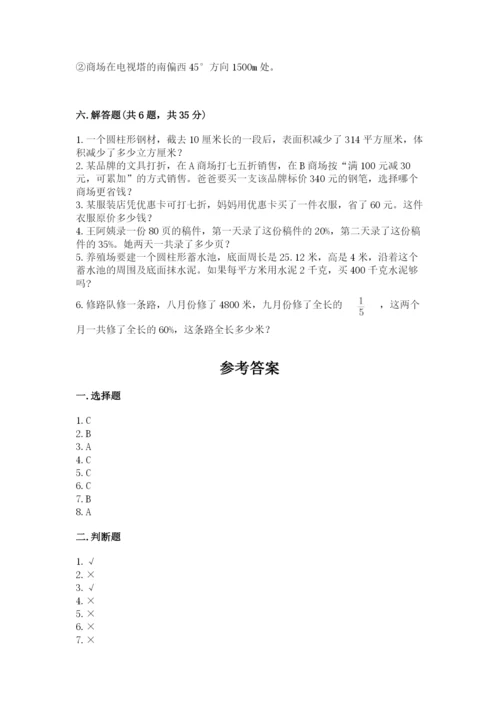 ②商场在电视塔的南偏西 45° 方向 1500m 处。

六. 解答题（共 6 题，共 35 分）

1. 一个圆柱形钢材，截去 10 厘米长的一段后，表面积减少了 314 平方厘米，体积减少了多少立方厘米？
2. 某品牌的文具打折，在 A 商场打七五折销售，在 B 商场按“满 100 元减 30 元，可累加”的方式销售。爸爸要买一支该品牌标价 340 元的钢笔，选择哪个商场更省钱？
3. 某服装店凭优惠卡可打七折，妈妈用优惠卡买了一件衣服，省了 60 元。这件衣服原价多少钱？
4. 王阿姨录一份 80 页的稿件，第一天录了这份稿件的 20%，第二天录了这份稿件的 35%。她两天一共录了多少页？
5. 养殖场要建一个圆柱形蓄水池，底面周长是 25.12 米，高是 4 米，沿着这个蓄水池的周围及底面抹水泥。如果每平方米用水泥 2 千克，买 400 千克水泥够吗？
6. 修路队修一条路，八月份修了 4800 米，九月份修了全长的 $\frac{1}{5}$ ，这两个月一共修了全长的 60%，这条路全长多少米？

参考答案

一. 选择题

1. C
2. B
3. A
4. C
5. C
6. C
7. B
8. A

二. 判断题

1. √
2. ×
3. √
4. ×
5. ×
6. ×
7. ×